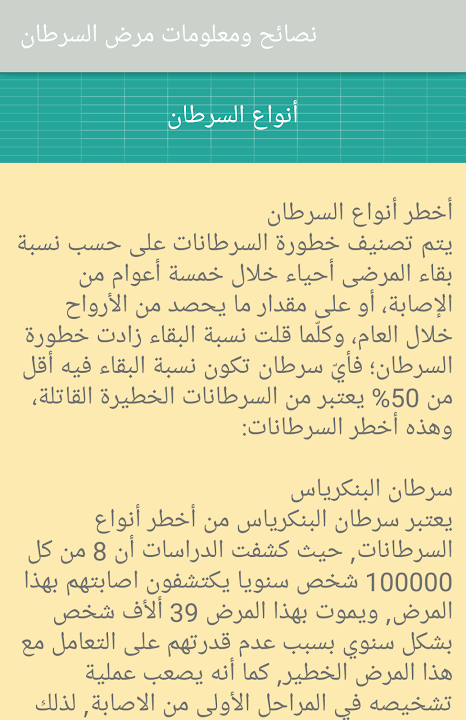 نصائح ومعلومات مرض السرطان

أنواع السرطان

أخطر أنواع السرطان
يتم تصنيف خطورة السرطانات على حسب نسبة بقاء المرضى أحياء خلال خمسة أعوام من الإصابة، أو على مقدار ما يحصد من الأرواح خلال العام، وكلّما قلت نسبة البقاء زادت خطورة السرطان؛ فأيّ سرطان تكون نسبة البقاء فيه أقل من 50% يعتبر من السرطانات الخطيرة القاتلة، وهذه أخطر السرطانات:

سرطان البنكرياس
يعتبر سرطان البنكرياس من أخطر أنواع السرطانات, حيث كشفت الدراسات أن 8 من كل 100000 شخص سنويا يكتشفون اصابتهم بهذا المرض, ويموت بهذا المرض 39 ألأف شخص بشكل سنوي بسبب عدم قدرتهم على التعامل مع هذا المرض الخطير, كما أنه يصعب عملية تشخيصه في المراحل الأولى من الاصابة, لذلك